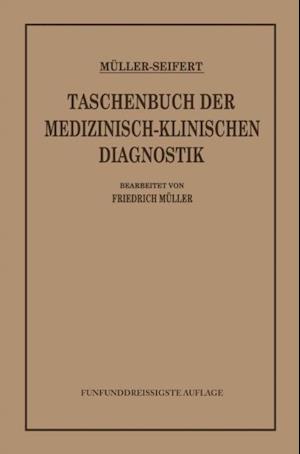 MÜLLER-SEIFERT

TASCHENBUCH DER MEDIZINISCH-KLINISCHEN DIAGNOSTIK

BEARBEITET VON
FRIEDRICH MÜLLER

FUNFUNDDREISSIGSTE AUFLAGE